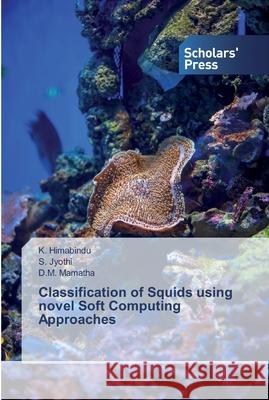 Scholars' Press

K. Himabindu
S. Jyothi
D.M. Mamatha

Classification of Squids using novel Soft Computing Approaches

Kraina Książek